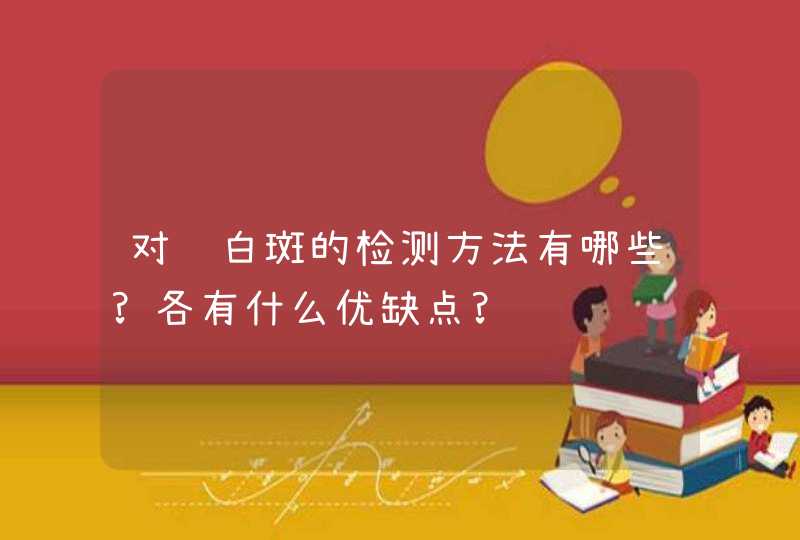 对 白斑的检测方法有哪些？各有什么优缺点？